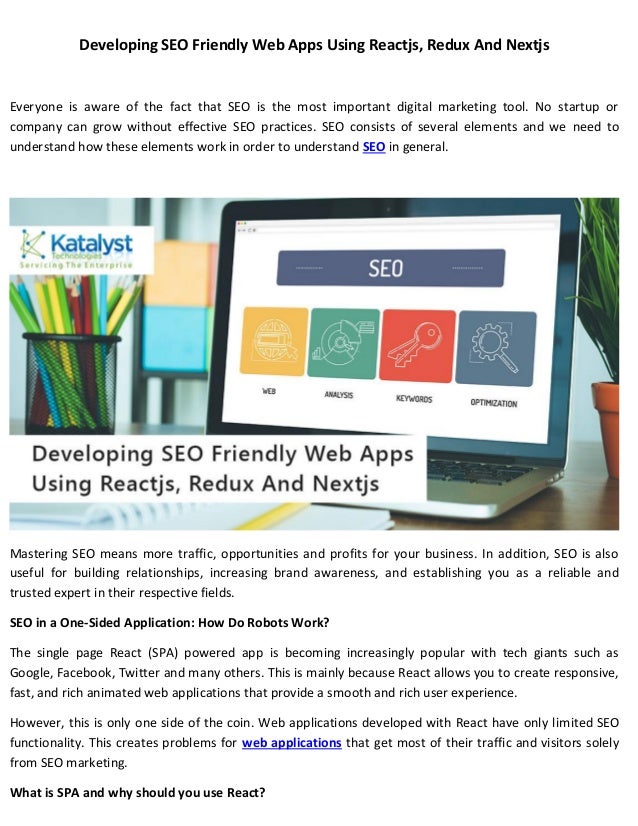 Developing SEO Friendly Web Apps Using Reactjs, Redux And Nextjs

Everyone is aware of the fact that SEO is the most important digital marketing tool. No startup or company can grow without effective SEO practices. SEO consists of several elements and we need to understand how these elements work in order to understand SEO in general.

Katalyst Technologies
Servicing The Enterprise

SEO

WEB
ANALYSIS
KEYWORDS
OPTIMIZATION

Developing SEO Friendly Web Apps Using Reactjs, Redux And Nextjs

Mastering SEO means more traffic, opportunities and profits for your business. In addition, SEO is also useful for building relationships, increasing brand awareness, and establishing you as a reliable and trusted expert in their respective fields.

SEO in a One-Sided Application: How Do Robots Work?

The single page React (SPA) powered app is becoming increasingly popular with tech giants such as Google, Facebook, Twitter and many others. This is mainly because React allows you to create responsive, fast, and rich animated web applications that provide a smooth and rich user experience.

However, this is only one side of the coin. Web applications developed with React have only limited SEO functionality. This creates problems for web applications that get most of their traffic and visitors solely from SEO marketing.

What is SPA and why should you use React?